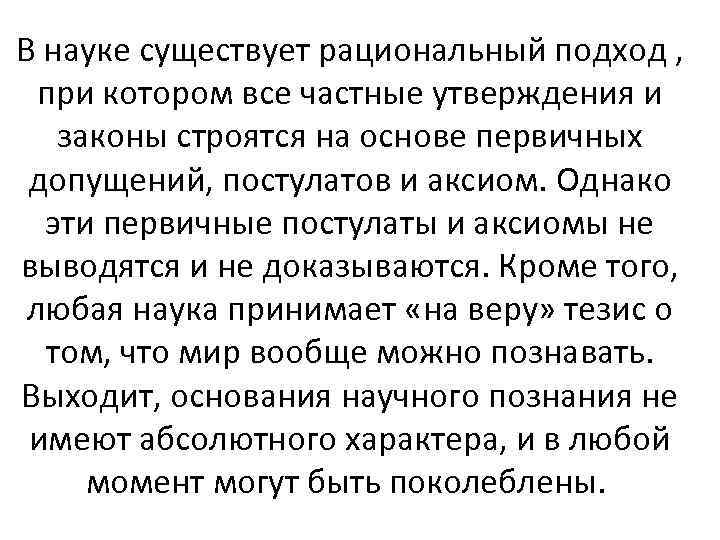 В науке существует рациональный подход , при котором все частные утверждения и законы строятся на основе первичных допущений, постулатов и аксиом. Однако эти первичные постулаты и аксиомы не выводятся и не доказываются. Кроме того, любая наука принимает «на веру» тезис о том, что мир вообще можно познавать. Выходит, основания научного познания не имеют абсолютного характера, и в любой момент могут быть поколеблены.